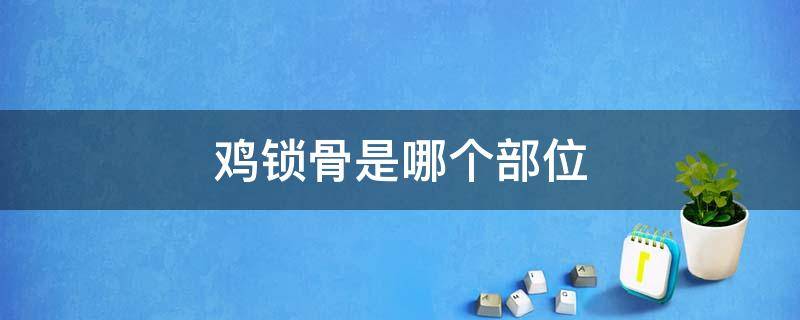 鸡锁骨是哪个部位